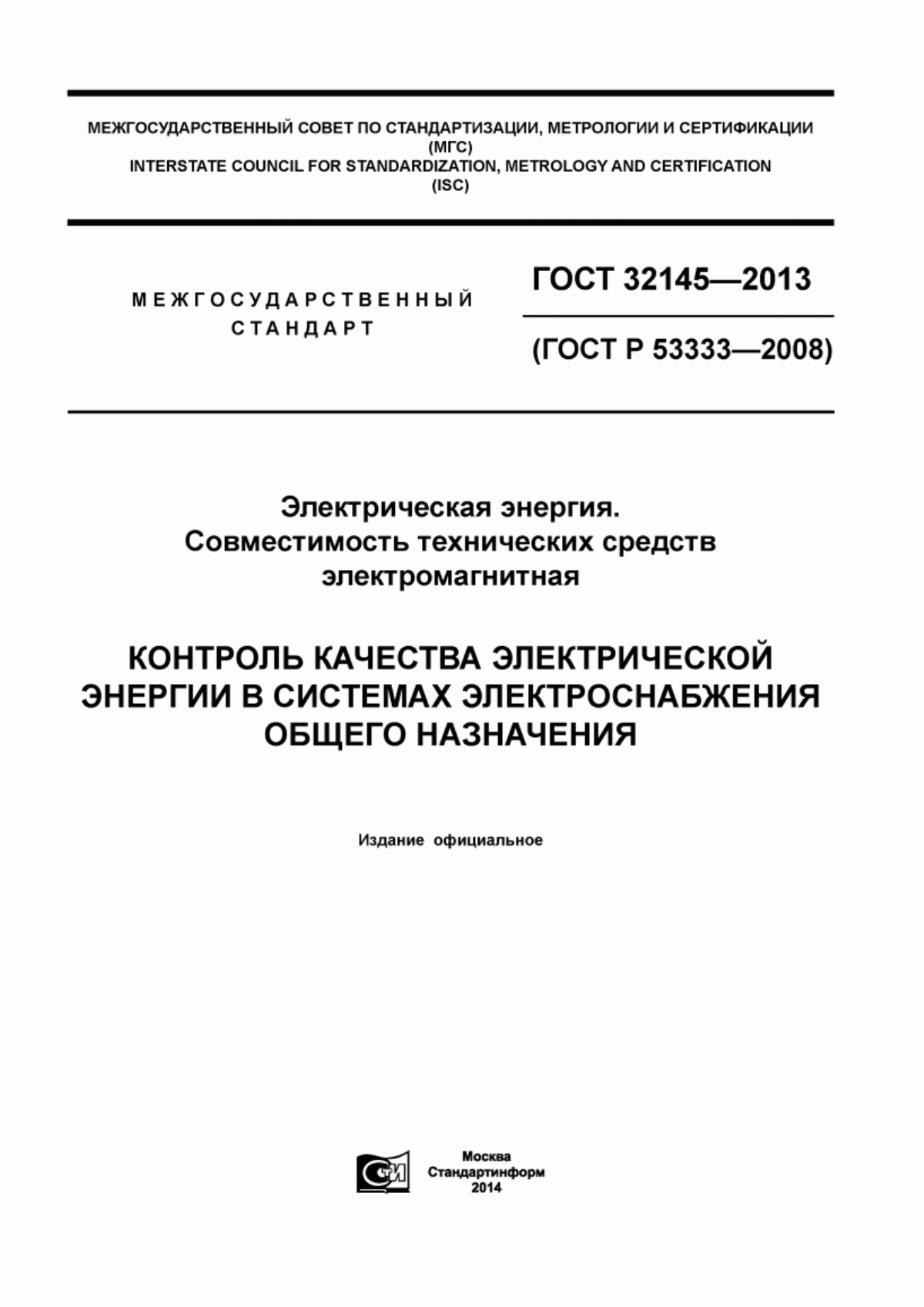 МЕЖГОСУДАРСТВЕННЫЙ СОВЕТ ПО СТАНДАРТИЗАЦИИ, МЕТРОЛОГИИ И СЕРТИФИКАЦИИ
(МГС)
INTERSTATE COUNCIL FOR STANDARDIZATION, METROLOGY AND CERTIFICATION
(ISC)

МЕЖГОСУДАРСТВЕННЫЙ СТАНДАРТ

ГОСТ 32145—2013

(ГОСТ Р 53333—2008)

Электрическая энергия.
Совместимость технических средств электромагнитная

КОНТРОЛЬ КАЧЕСТВА ЭЛЕКТРИЧЕСКОЙ ЭНЕРГИИ В СИСТЕМАХ ЭЛЕКТРОСНАБЖЕНИЯ ОБЩЕГО НАЗНАЧЕНИЯ

Издание официальное

СТИ

Москва
Стандартинформ
2014